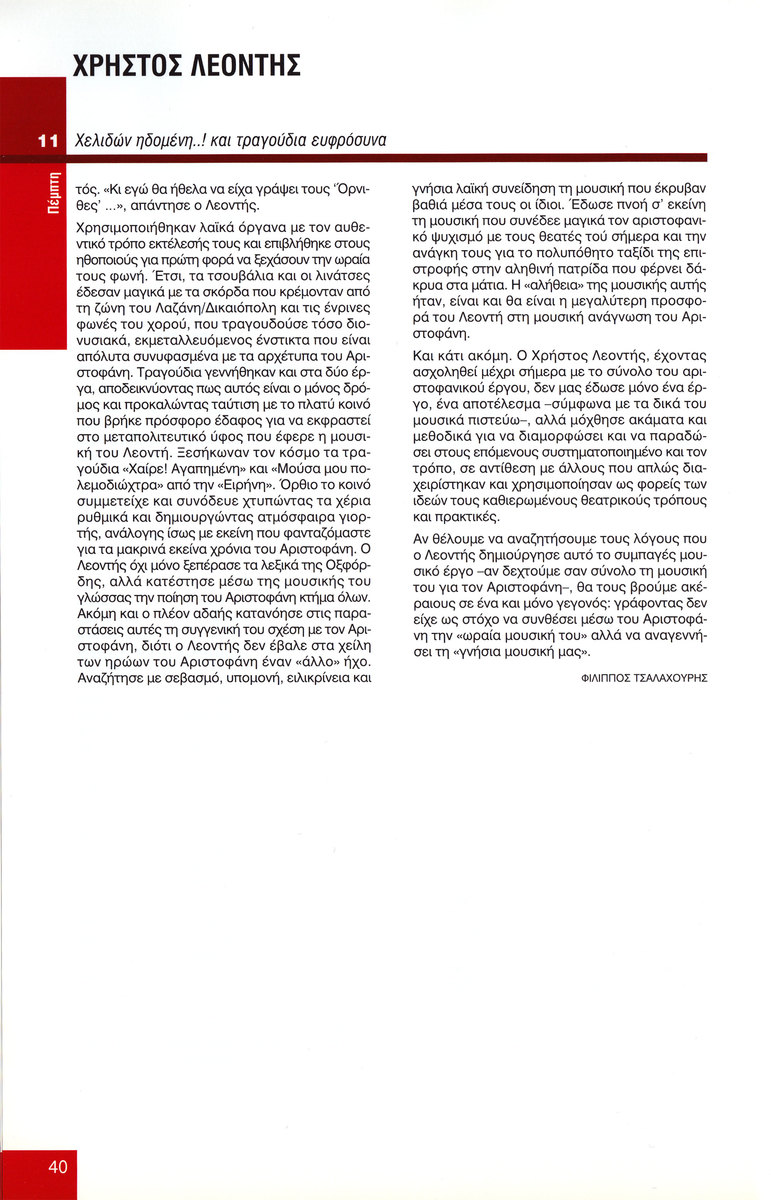 ΧΡΗΣΤΟΣ ΛΕΟΝΤΗΣ

11 Χελιδών ηδομένη..! και τραγούδια ευφρόσυνα

Πέμπτη

τός. «Κι εγώ θα ήθελα να είχα γράψει τους 'Όρνιθες' ...», απάντησε ο Λεοντής.

Χρησιμοποιήθηκαν λαϊκά όργανα με τον αυθεντικό τρόπο εκτέλεσής τους και επιβλήθηκε στους ηθοποιούς για πρώτη φορά να ξεχάσουν την ωραία τους φωνή. Έτσι, τα τσουβάλια και οι λινάτσες έδεσαν μαγικά με τα σκόρδα που κρέμονταν από τη ζώνη του Λαζάνη/Δικαιόπολη και τις ένρινες φωνές του χορού, που τραγουδούσε τόσο διονυσιακά, εκμεταλλευόμενος ένστικτα που είναι απόλυτα συνυφασμένα με τα αρχέτυπα του Αριστοφάνη. Τραγούδια γεννήθηκαν και στα δύο έργα, αποδεικνύοντας πως αυτός είναι ο μόνος δρόμος και προκαλώντας ταύτιση με το πλατύ κοινό που βρήκε πρόσφορο έδαφος για να εκφραστεί στο μεταπολιτευτικό ύφος που έφερε η μουσική του Λεοντή. Ξεσήκωναν τον κόσμο τα τραγούδια «Χαίρε! Αγαπημένη» και «Μούσα μου πολεμοδιώχτρα» από την «Ειρήνη». Όρθιο το κοινό συμμετείχε και συνόδευε χτυπώντας τα χέρια ρυθμικά και δημιουργώντας ατμόσφαιρα γιορτής, ανάλογης ίσως με εκείνη που φανταζόμαστε για τα μακρινά εκείνα χρόνια του Αριστοφάνη. Ο Λεοντής όχι μόνο ξεπέρασε τα λεξικά της Οξφόρδης, αλλά κατέστησε μέσω της μουσικής του γλώσσας την ποίηση του Αριστοφάνη κτήμα όλων. Ακόμη και ο πλέον αδαής κατανόησε στις παραστάσεις αυτές τη συγγενική του σχέση με τον Αριστοφάνη, διότι ο Λεοντής δεν έβαλε στα χείλη των ηρώων του Αριστοφάνη έναν «άλλο» ήχο. Αναζήτησε με σεβασμό, υπομονή, ειλικρίνεια και γνήσια λαϊκή συνείδηση τη μουσική που έκρυβαν βαθιά μέσα τους οι ίδιοι. Έδωσε πνοή σ' εκείνη τη μουσική που συνέδεε μαγικά τον αριστοφανικό ψυχισμό με τους θεατές τού σήμερα και την ανάγκη τους για το πολυπόθητο ταξίδι της επιστροφής στην αληθινή πατρίδα που φέρνει δάκρυα στα μάτια. Η «αλήθεια» της μουσικής αυτής ήταν, είναι και θα είναι η μεγαλύτερη προσφορά του Λεοντή στη μουσική ανάγνωση του Αριστοφάνη.

Και κάτι ακόμη. Ο Χρήστος Λεοντής, έχοντας ασχοληθεί μέχρι σήμερα με το σύνολο του αριστοφανικού έργου, δεν μας έδωσε μόνο ένα έργο, ένα αποτέλεσμα –σύμφωνα με τα δικά του μουσικά πιστεύω–, αλλά μόχθησε ακάματα και μεθοδικά για να διαμορφώσει και να παραδώσει στους επόμενους συστηματοποιημένο και τον τρόπο, σε αντίθεση με άλλους που απλώς διαχειρίστηκαν και χρησιμοποίησαν ως φορείς των ιδεών τους καθιερωμένους θεατρικούς τρόπους και πρακτικές.

Αν θέλουμε να αναζητήσουμε τους λόγους που ο Λεοντής δημιούργησε αυτό το συμπαγές μουσικό έργο –αν δεχτούμε σαν σύνολο τη μουσική του για τον Αριστοφάνη–, θα τους βρούμε ακέραιους σε ένα και μόνο γεγονός: γράφοντας δεν είχε ως στόχο να συνθέσει μέσω του Αριστοφάνη την «ωραία μουσική του» αλλά να αναγεννήσει τη «γνήσια μουσική μας».

ΦΙΛΙΠΠΟΣ ΤΣΑΛΑΧΟΥΡΗΣ

40